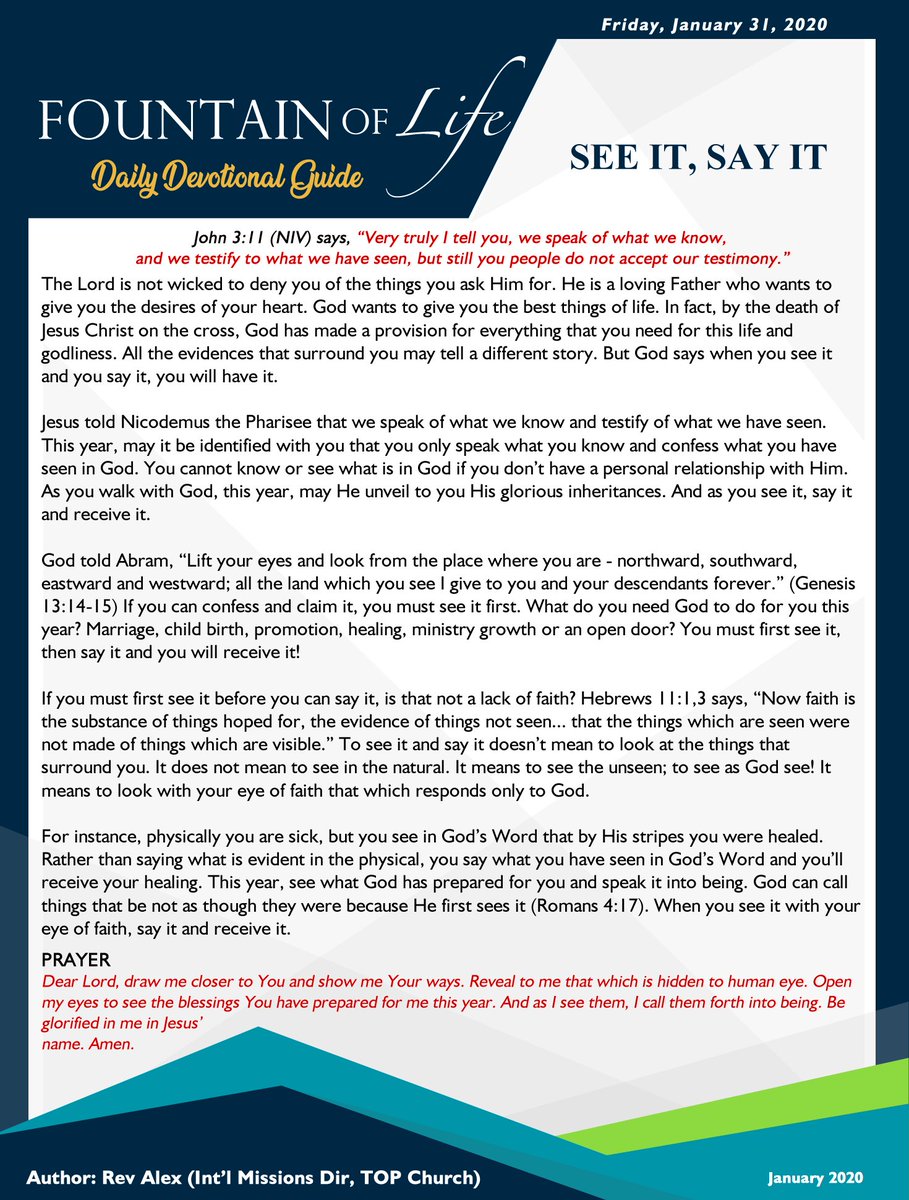 Friday, January 31, 2020

FOUNTAIN OF Life
Daily Devotional Guide

SEE IT, SAY IT

John 3:11 (NIV) says, "Very truly I tell you, we speak of what we know, and we testify to what we have seen, but still you people do not accept our testimony."

The Lord is not wicked to deny you of the things you ask Him for. He is a loving Father who wants to give you the desires of your heart. God wants to give you the best things of life. In fact, by the death of Jesus Christ on the cross, God has made a provision for everything that you need for this life and godliness. All the evidences that surround you may tell a different story. But God says when you see it and you say it, you will have it.

Jesus told Nicodemus the Pharisee that we speak of what we know and testify of what we have seen. This year, may it be identified with you that you only speak what you know and confess what you have seen in God. You cannot know or see what is in God if you don't have a personal relationship with Him. As you walk with God, this year, may He unveil to you His glorious inheritances. And as you see it, say it and receive it.

God told Abram, "Lift your eyes and look from the place where you are - northward, southward, eastward and westward; all the land which you see I give to you and your descendants forever." (Genesis 13:14-15) If you can confess and claim it, you must see it first. What do you need God to do for you this year? Marriage, child birth, promotion, healing, ministry growth or an open door? You must first see it, then say it and you will receive it!

If you must first see it before you can say it, is that not a lack of faith? Hebrews 11:1,3 says, "Now faith is the substance of things hoped for, the evidence of things not seen... that the things which are seen were not made of things which are visible." To see it and say it doesn't mean to look at the things that surround you. It does not mean to see in the natural. It means to see the unseen; to see as God see! It means to look with your eye of faith that which responds only to God.

For instance, physically you are sick, but you see in God's Word that by His stripes you were healed. Rather than saying what is evident in the physical, you say what you have seen in God's Word and you'll receive your healing. This year, see what God has prepared for you and speak it into being. God can call things that be not as though they were because He first sees it (Romans 4:17). When you see it with your eye of faith, say it and receive it.

PRAYER
Dear Lord, draw me closer to You and show me Your ways. Reveal to me that which is hidden to human eye. Open my eyes to see the blessings You have prepared for me this year. And as I see them, I call them forth into being. Be glorified in me in Jesus'
name. Amen.

Author: Rev Alex (Int'l Missions Dir, TOP Church)

January 2020